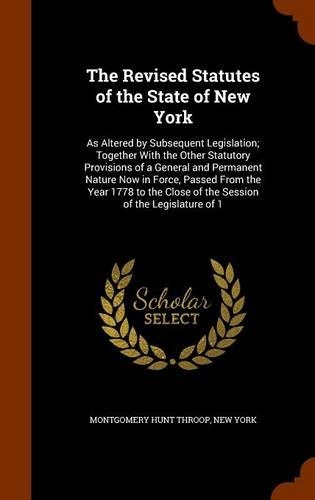 The Revised Statutes of the State of New York

As Altered by Subsequent Legislation; Together With the Other Statutory Provisions of a General and Permanent Nature Now in Force, Passed From the Year 1778 to the Close of the Session of the Legislature of 1

Scholar
SELECT

MONTGOMERY HUNT THROOP, NEW YORK